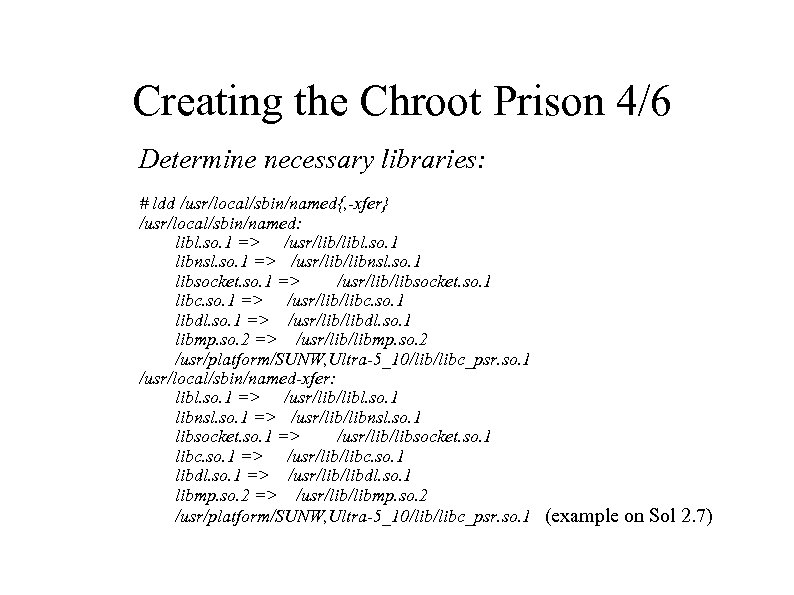 Creating the Chroot Prison 4/6

Determine necessary libraries:

# ldd /usr/local/sbin/named{,-xfer}
/usr/local/sbin/named:
libl.so.1 => /usr/lib/libl.so.1
libnsl.so.1 => /usr/lib/libnsl.so.1
libsocket.so.1 => /usr/lib/libsocket.so.1
libc.so.1 => /usr/lib/libc.so.1
libdl.so.1 => /usr/lib/libdl.so.1
libmp.so.2 => /usr/lib/libmp.so.2
/usr/platform/SUNW,Ultra-5_10/lib/libc_psr.so.1
/usr/local/sbin/named-xfer:
libl.so.1 => /usr/lib/libl.so.1
libnsl.so.1 => /usr/lib/libnsl.so.1
libsocket.so.1 => /usr/lib/libsocket.so.1
libc.so.1 => /usr/lib/libc.so.1
libdl.so.1 => /usr/lib/libdl.so.1
libmp.so.2 => /usr/lib/libmp.so.2
/usr/platform/SUNW,Ultra-5_10/lib/libc_psr.so.1 (example on Sol 2.7)